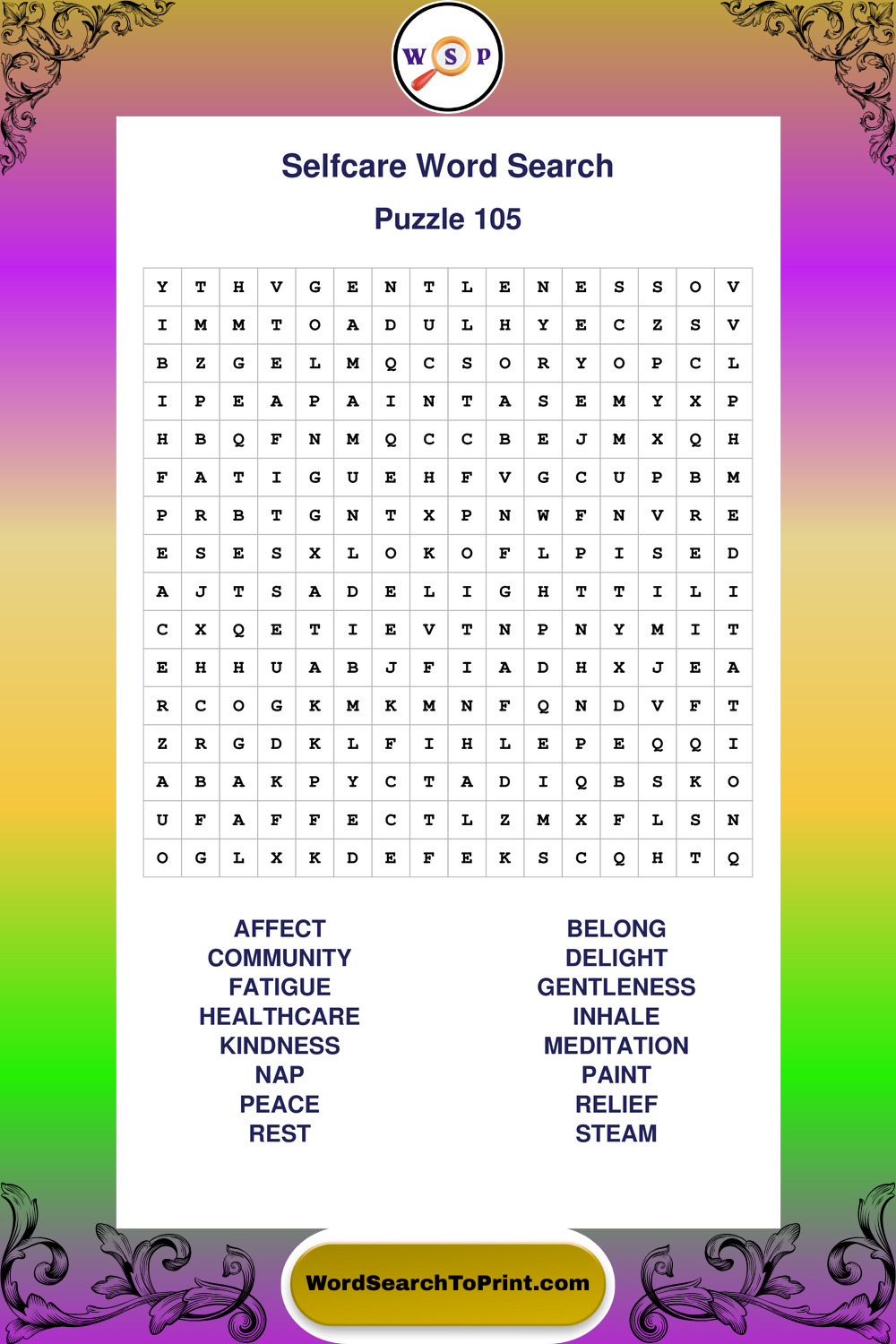 W S P

Selfcare Word Search

Puzzle 105

| Y | T | H | V | G | E | N | T | L | E | N | E | S | S | O | V |
|---|---|---|---|---|---|---|---|---|---|---|---|---|---|---|---|
| I | M | M | T | O | A | D | U | L | H | Y | E | C | Z | S | V |
| B | Z | G | E | L | M | Q | C | S | O | R | Y | O | P | C | L |
| I | P | E | A | P | A | I | N | T | A | S | E | M | Y | X | P |
| H | B | Q | F | N | M | Q | C | C | B | E | J | M | X | Q | H |
| F | A | T | I | G | U | E | H | F | V | G | C | U | P | B | M |
| P | R | B | T | G | N | T | X | P | N | W | F | N | V | R | E |
| E | S | E | S | X | L | O | K | O | F | L | P | I | S | E | D |
| A | J | T | S | A | D | E | L | I | G | H | T | T | I | L | I |
| C | X | Q | E | T | I | E | V | T | N | P | N | Y | M | I | T |
| E | H | H | U | A | B | J | F | I | A | D | H | X | J | E | A |
| R | C | O | G | K | M | K | M | N | F | Q | N | D | V | F | T |
| Z | R | G | D | K | L | F | I | H | L | E | P | E | Q | Q | I |
| A | B | A | K | P | Y | C | T | A | D | I | Q | B | S | K | O |
| U | F | A | F | F | E | C | T | L | Z | M | X | F | L | S | N |
| O | G | L | X | K | D | E | F | E | K | S | C | Q | H | T | Q |

AFFECT
COMMUNITY
FATIGUE
HEALTHCARE
KINDNESS
NAP
PEACE
REST

BELONG
DELIGHT
GENTLENESS
INHALE
MEDITATION
PAINT
RELIEF
STEAM

WordSearchToPrint.com